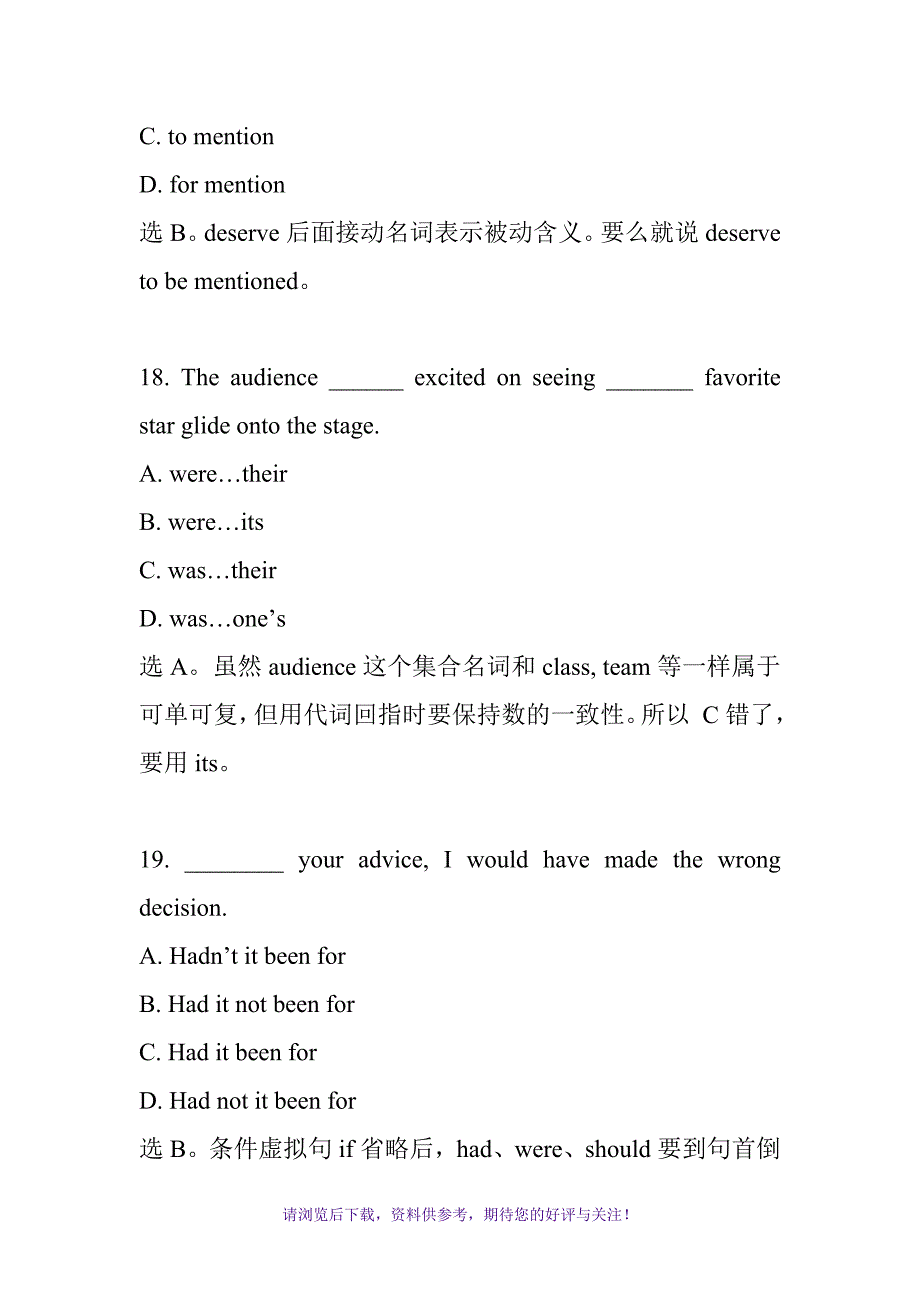 C. to mention

D. for mention

选 B。deserve 后面接动名词表示被动含义。要么就说 deserve to be mentioned。

18. The audience ______ excited on seeing _______ favorite star glide onto the stage.

A. were…their

B. were…its

C. was…their

D. was…one’s

选 A。虽然 audience 这个集合名词和 class, team 等一样属于可单可复，但用代词回指时要保持数的一致性。所以 C 错了，要用 its。

19. ________ your advice, I would have made the wrong decision.

A. Hadn’t it been for

B. Had it not been for

C. Had it been for

D. Had not it been for

选 B。条件虚拟句 if 省略后，had、were、should 要到句首倒

请浏览后下载，资料供参考，期待您的好评与关注！